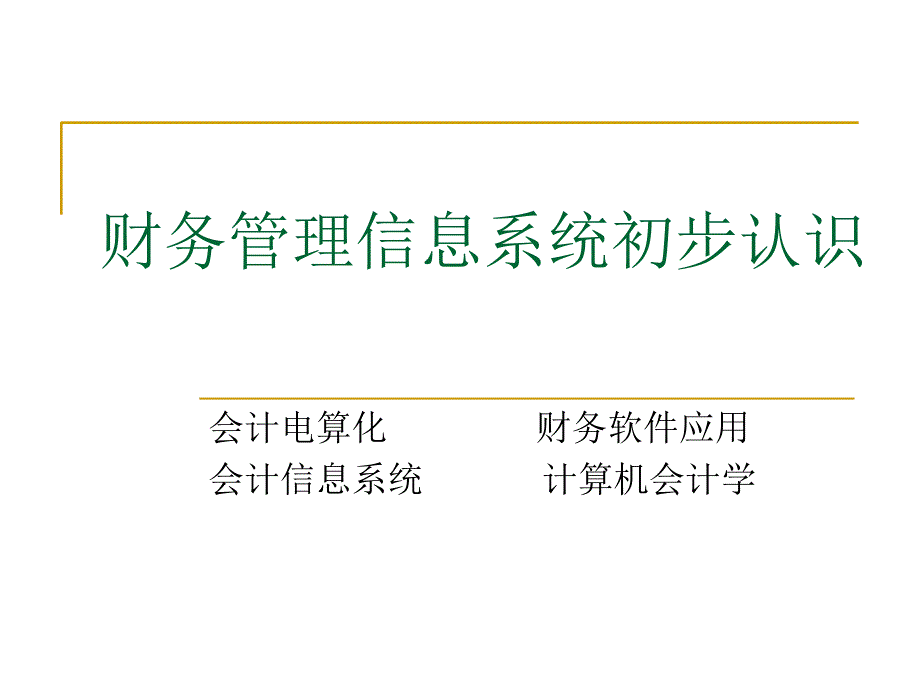 财务管理信息系统初步认识

会计电算化　　　财务软件应用
会计信息系统　　　计算机会计学